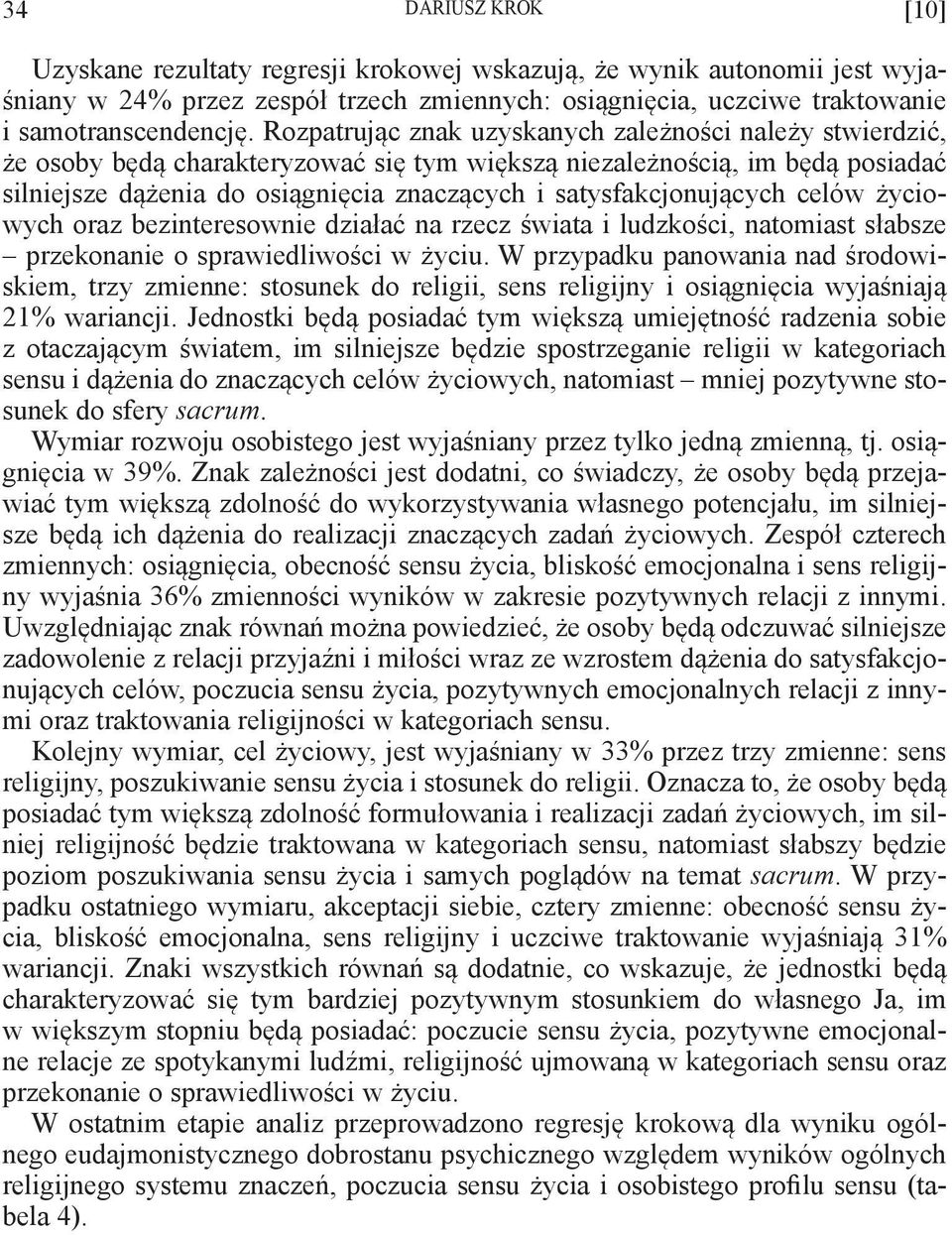 34 DARIUSZ KROK [10]

Uzyskane rezultaty regresji krokowej wskazują, że wynik autonomii jest wyjaśniany w 24% przez zespół trzech zmiennych: osiągnięcia, uczciwe traktowanie i samotranscendencję. Rozpatrując znak uzyskanych zależności należy stwierdzić, że osoby będą charakteryzować się tym większą niezależnością, im będą posiadać silniejsze dążenia do osiągnięcia znaczących i satysfakcjonujących celów życiowych oraz bezinteresownie działać na rzecz świata i ludzkości, natomiast słabsze – przekonanie o sprawiedliwości w życiu. W przypadku panowania nad środowiskiem, trzy zmienne: stosunek do religii, sens religijny i osiągnięcia wyjaśniają 21% wariancji. Jednostki będą posiadać tym większą umiejętność radzenia sobie z otaczającym światem, im silniejsze będzie spostrzeganie religii w kategoriach sensu i dążenia do znaczących celów życiowych, natomiast – mniej pozytywne stosunek do sfery sacrum.

Wymiar rozwoju osobistego jest wyjaśniany przez tylko jedną zmienną, tj. osiągnięcia w 39%. Znak zależności jest dodatni, co świadczy, że osoby będą przejawiać tym większą zdolność do wykorzystywania własnego potencjału, im silniejsze będą ich dążenia do realizacji znaczących zadań życiowych. Zespół czterech zmiennych: osiągnięcia, obecność sensu życia, bliskość emocjonalna i sens religijny wyjaśnia 36% zmienności wyników w zakresie pozytywnych relacji z innymi. Uwzględniając znak równań można powiedzieć, że osoby będą odczuwać silniejsze zadowolenie z relacji przyjaźni i miłości wraz ze wzrostem dążenia do satysfakcjonujących celów, poczucia sensu życia, pozytywnych emocjonalnych relacji z innymi oraz traktowania religijności w kategoriach sensu.

Kolejny wymiar, cel życiowy, jest wyjaśniany w 33% przez trzy zmienne: sens religijny, poszukiwanie sensu życia i stosunek do religii. Oznacza to, że osoby będą posiadać tym większą zdolność formułowania i realizacji zadań życiowych, im silniej religijność będzie traktowana w kategoriach sensu, natomiast słabszy będzie poziom poszukiwania sensu życia i samych poglądów na temat sacrum. W przypadku ostatniego wymiaru, akceptacji siebie, cztery zmienne: obecność sensu życia, bliskość emocjonalna, sens religijny i uczciwe traktowanie wyjaśniają 31% wariancji. Znaki wszystkich równań są dodatnie, co wskazuje, że jednostki będą charakteryzować się tym bardziej pozytywnym stosunkiem do własnego Ja, im w większym stopniu będą posiadać: poczucie sensu życia, pozytywne emocjonalne relacje ze spotykanymi ludźmi, religijność ujmowaną w kategoriach sensu oraz przekonanie o sprawiedliwości w życiu.

W ostatnim etapie analiz przeprowadzono regresję krokową dla wyniku ogólnego eudajmonistycznego dobrostanu psychicznego względem wyników ogólnych religijnego systemu znaczeń, poczucia sensu życia i osobistego profilu sensu (tabela 4).